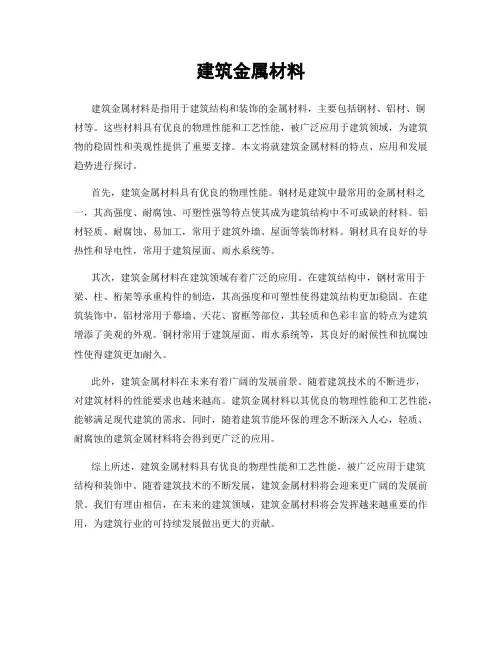 建筑金属材料

建筑金属材料是指用于建筑结构和装饰的金属材料，主要包括钢材、铝材、铜材等。这些材料具有优良的物理性能和工艺性能，被广泛应用于建筑领域，为建筑物的稳固性和美观性提供了重要支撑。本文将就建筑金属材料的特点、应用和发展趋势进行探讨。

首先，建筑金属材料具有优良的物理性能。钢材是建筑中最常用的金属材料之一，其高强度、耐腐蚀、可塑性强等特点使其成为建筑结构中不可或缺的材料。铝材轻质、耐腐蚀、易加工，常用于建筑外墙、屋面等装饰材料。铜材具有良好的导热性和导电性，常用于建筑屋面、雨水系统等。

其次，建筑金属材料在建筑领域有着广泛的应用。在建筑结构中，钢材常用于梁、柱、桁架等承重构件的制造，其高强度和可塑性使得建筑结构更加稳固。在建筑装饰中，铝材常用于幕墙、天花、窗框等部位，其轻质和色彩丰富的特点为建筑增添了美观的外观。铜材常用于建筑屋面、雨水系统等，其良好的耐候性和抗腐蚀性使得建筑更加耐久。

此外，建筑金属材料在未来有着广阔的发展前景。随着建筑技术的不断进步，对建筑材料的性能要求也越来越高。建筑金属材料以其优良的物理性能和工艺性能，能够满足现代建筑的需求。同时，随着建筑节能环保的理念不断深入人心，轻质、耐腐蚀的建筑金属材料将会得到更广泛的应用。

综上所述，建筑金属材料具有优良的物理性能和工艺性能，被广泛应用于建筑结构和装饰中。随着建筑技术的不断发展，建筑金属材料将会迎来更广阔的发展前景。我们有理由相信，在未来的建筑领域，建筑金属材料将会发挥越来越重要的作用，为建筑行业的可持续发展做出更大的贡献。